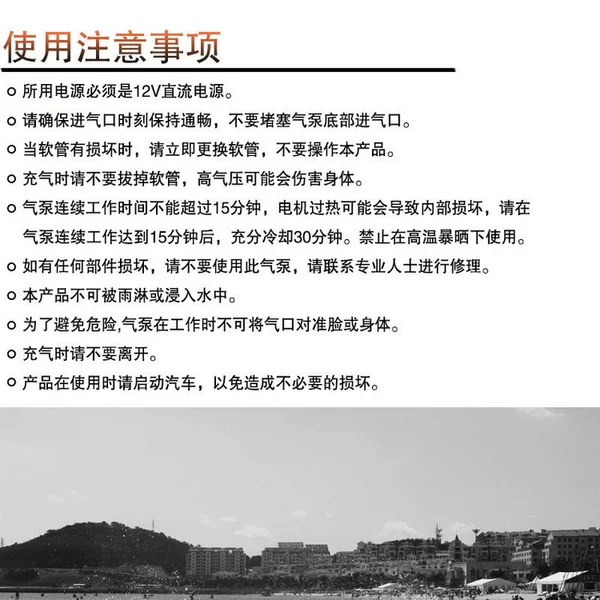 使用注意事项

• 所用电源必须是12V直流电源。

• 请确保进气口时刻保持通畅，不要堵塞气泵底部进气口。

• 当软管有损坏时，请立即更换软管，不要操作本产品。

• 充气时请不要拔掉软管，高气压可能会伤害身体。

• 气泵连续工作时间不能超过15分钟，电机过热可能会导致内部损坏，请在气泵连续工作达到15分钟后，充分冷却30分钟。禁止在高温暴晒下使用。

• 如有任何部件损坏，请不要使用此气泵，请联系专业人士进行修理。

• 本产品不可被雨淋或浸入水中。

• 为了避免危险,气泵在工作时不可将气口对准脸或身体。

• 充气时请不要离开。

• 产品在使用时请启动汽车，以免造成不必要的损坏。